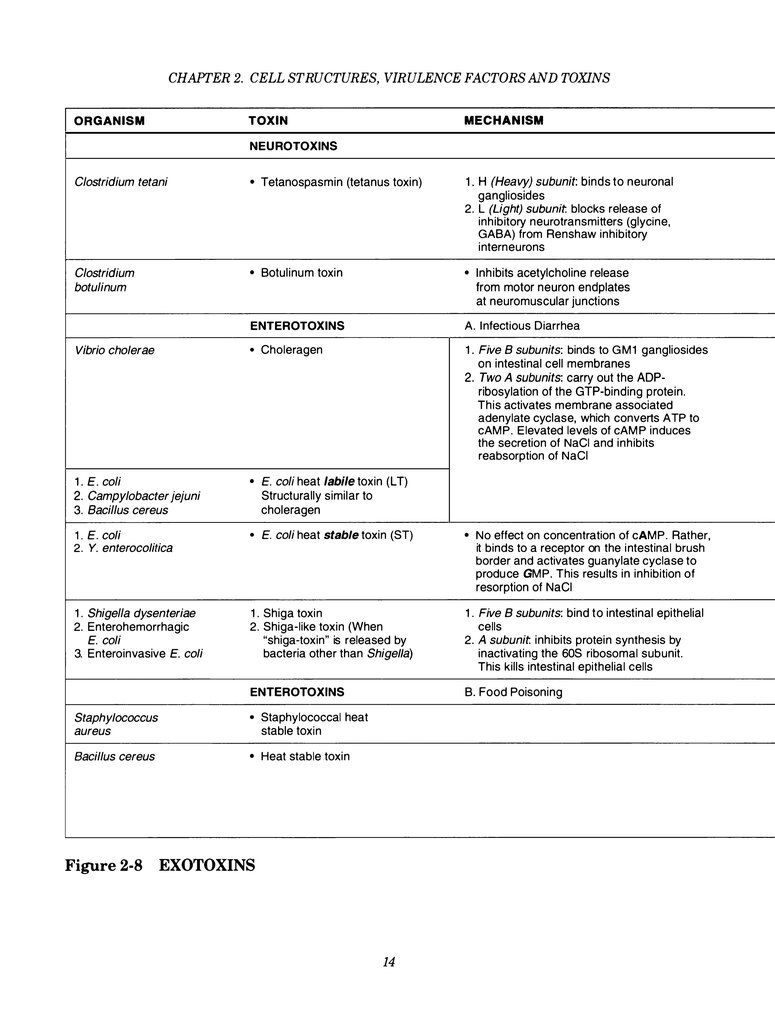 CHAPTER 2. CELL STRUCTURES, VIRULENCE FACTORS AND TOXINS

| ORGANISM | TOXIN | MECHANISM |
|---|---|---|
| | NEUROTOXINS | |
| Clostridium tetani | • Tetanospasmin (tetanus toxin) | 1. H (Heavy) subunit: binds to neuronal gangliosides 2. L (Light) subunit: blocks release of inhibitory neurotransmitters (glycine, GABA) from Renshaw inhibitory interneurons |
| Clostridium botulinum | • Botulinum toxin | • Inhibits acetylcholine release from motor neuron endplates at neuromuscular junctions |
| | ENTEROTOXINS | A. Infectious Diarrhea |
| Vibrio cholerae | • Choleragen | 1. Five B subunits: binds to GM1 gangliosides on intestinal cell membranes 2. Two A subunits: carry out the ADP-ribosylation of the GTP-binding protein. This activates membrane associated adenylate cyclase, which converts ATP to cAMP. Elevated levels of cAMP induces the secretion of NaCl and inhibits reabsorption of NaCl |
| 1. E. coli 2. Campylobacter jejuni 3. Bacillus cereus | • E. coli heat labile toxin (LT) Structurally similar to choleragen | |
| 1. E. coli 2. Y. enterocolitica | • E. coli heat stable toxin (ST) | • No effect on concentration of cAMP. Rather, it binds to a receptor on the intestinal brush border and activates guanylate cyclase to produce GMP. This results in inhibition of resorption of NaCl |
| 1. Shigella dysenteriae 2. Enterohemorrhagic E. coli 3. Enteroinvasive E. coli | 1. Shiga toxin 2. Shiga-like toxin (When "shiga-toxin" is released by bacteria other than Shigella) | 1. Five B subunits: bind to intestinal epithelial cells 2. A subunit: inhibits protein synthesis by inactivating the 60S ribosomal subunit. This kills intestinal epithelial cells |
| | ENTEROTOXINS | B. Food Poisoning |
| Staphylococcus aureus | • Staphylococcal heat stable toxin | |
| Bacillus cereus | • Heat stable toxin | |

Figure 2-8 EXOTOXINS

14